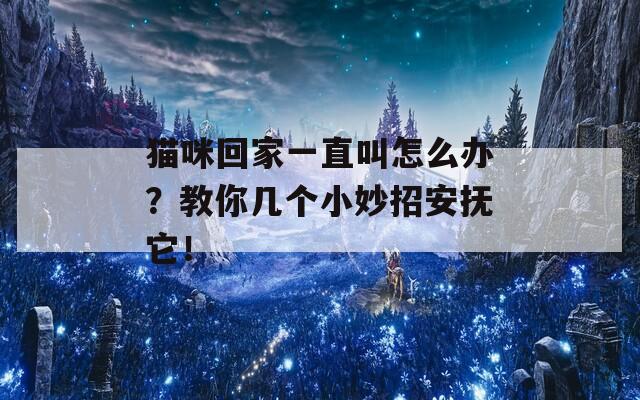 猫咪回家一直叫怎么办？教你几个小妙招安抚它！